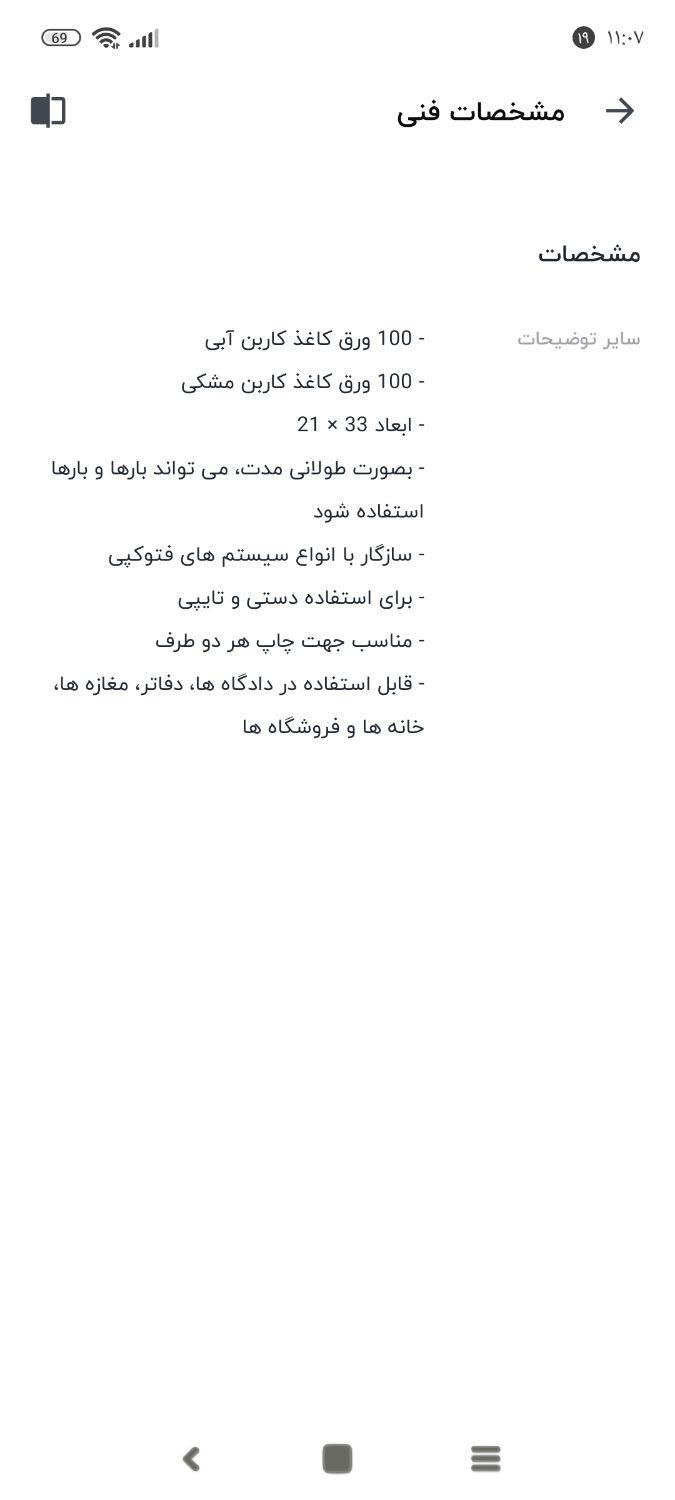 ۱۱:۰۷ ۱۹
69

مشخصات فنی

مشخصات

سایر توضیحات

- 100 ورق کاغذ کاربن آبی
- 100 ورق کاغذ کاربن مشکی
- ابعاد 33 × 21
- بصورت طولانی مدت، می تواند بارها و بارها استفاده شود
- سازگار با انواع سیستم های فتوکپی
- برای استفاده دستی و تایپی
- مناسب جهت چاپ هر دو طرف
- قابل استفاده در دادگاه ها، دفاتر، مغازه ها، خانه ها و فروشگاه ها